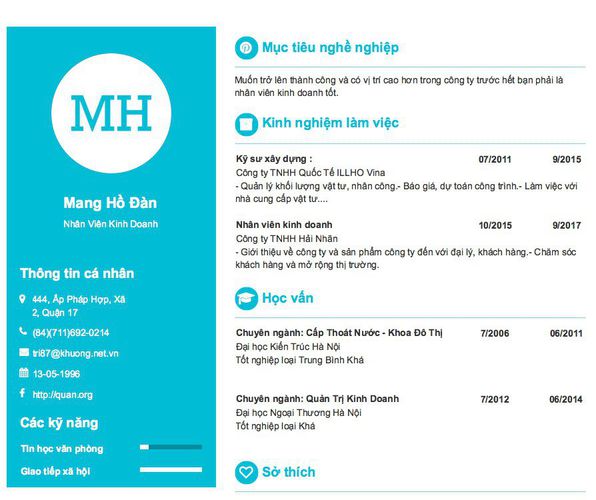 MH

Mang Hồ Đàn

Nhân Viên Kinh Doanh

Thông tin cá nhân

444, Ấp Pháp Hợp, Xã 2, Quận 17

(84)(711)692-0214

tri87@khuong.net.vn

13-05-1996

http://quan.org

Các kỹ năng

Tin học văn phòng

Giao tiếp xã hội

Mục tiêu nghề nghiệp

Muốn trở lên thành công và có vị trí cao hơn trong công ty trước hết bạn phải là nhân viên kinh doanh tốt.

Kinh nghiệm làm việc

Kỹ sư xây dựng : 07/2011 9/2015

Công ty TNHH Quốc Tế ILLHO Vina

- Quản lý khối lượng vật tư, nhân công.- Báo giá, dự toán công trình.- Làm việc với nhà cung cấp vật tư....

Nhân viên kinh doanh 10/2015 9/2017

Công ty TNHH Hải Nhãn

- Giới thiệu về công ty và sản phẩm công ty đến với đại lý, khách hàng.- Chăm sóc khách hàng và mở rộng thị trường.

Học vấn

Chuyên ngành: Cấp Thoát Nước - Khoa Đô Thị 7/2006 06/2011

Đại học Kiến Trúc Hà Nội

Tốt nghiệp loại Trung Bình Khá

Chuyên ngành: Quản Trị Kinh Doanh 7/2012 06/2014

Đại học Ngoại Thương Hà Nội

Tốt nghiệp loại Khá

Sở thích